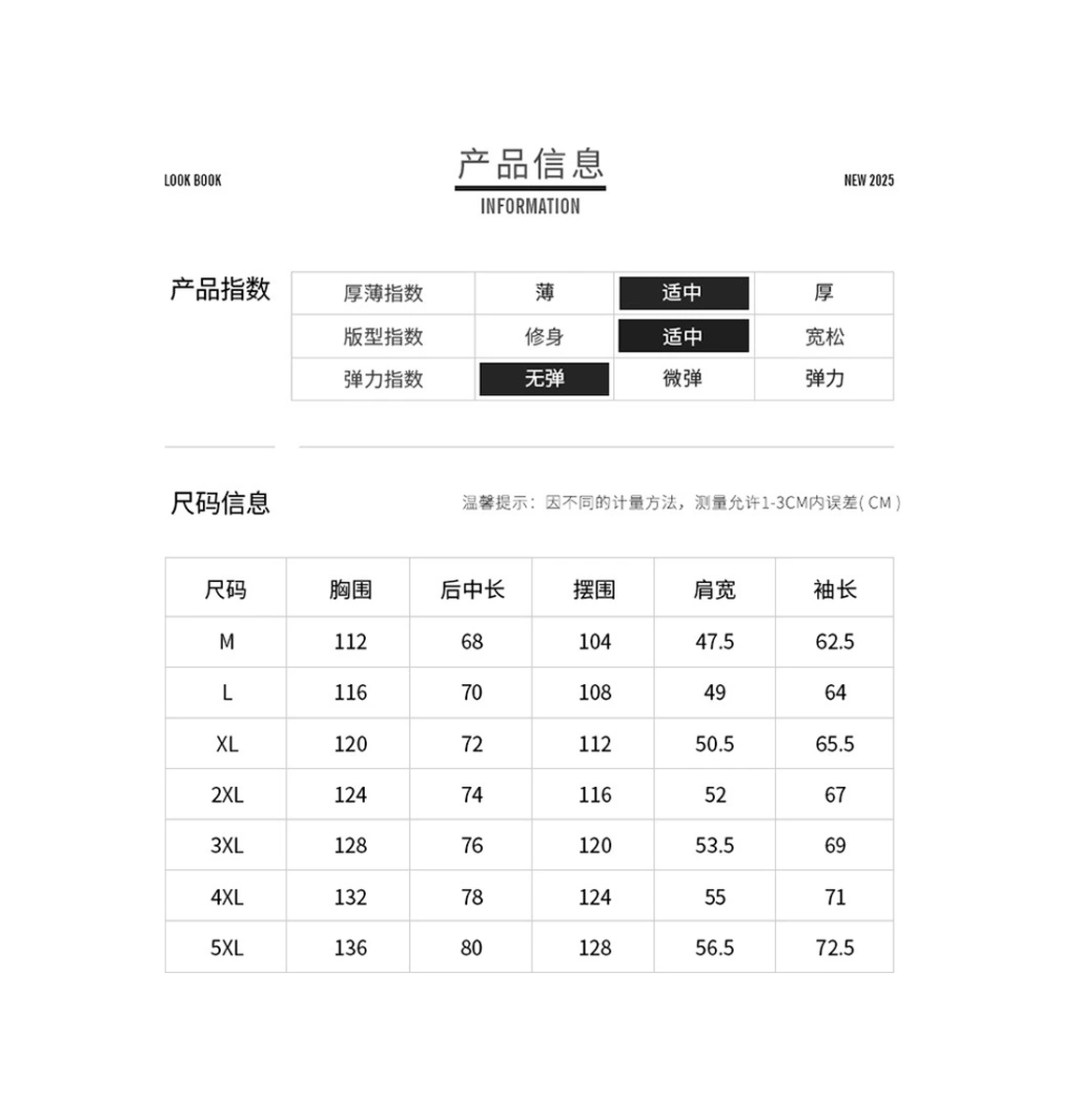 LOOK BOOK

产品信息
INFORMATION

NEW 2025

产品指数

| 厚薄指数 | 薄 | 适中 | 厚 |
|---|---|---|---|
| 版型指数 | 修身 | 适中 | 宽松 |
| 弹力指数 | 无弹 | 微弹 | 弹力 |

尺码信息

温馨提示：因不同的计量方法，测量允许1-3CM内误差( CM )

| 尺码 | 胸围 | 后中长 | 摆围 | 肩宽 | 袖长 |
|---|---|---|---|---|---|
| M | 112 | 68 | 104 | 47.5 | 62.5 |
| L | 116 | 70 | 108 | 49 | 64 |
| XL | 120 | 72 | 112 | 50.5 | 65.5 |
| 2XL | 124 | 74 | 116 | 52 | 67 |
| 3XL | 128 | 76 | 120 | 53.5 | 69 |
| 4XL | 132 | 78 | 124 | 55 | 71 |
| 5XL | 136 | 80 | 128 | 56.5 | 72.5 |